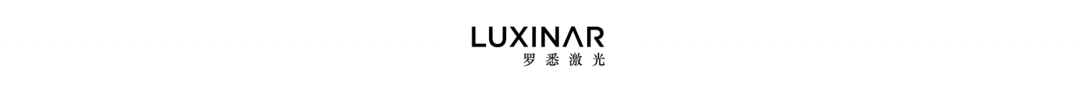 LUXINAR
罗悉激光